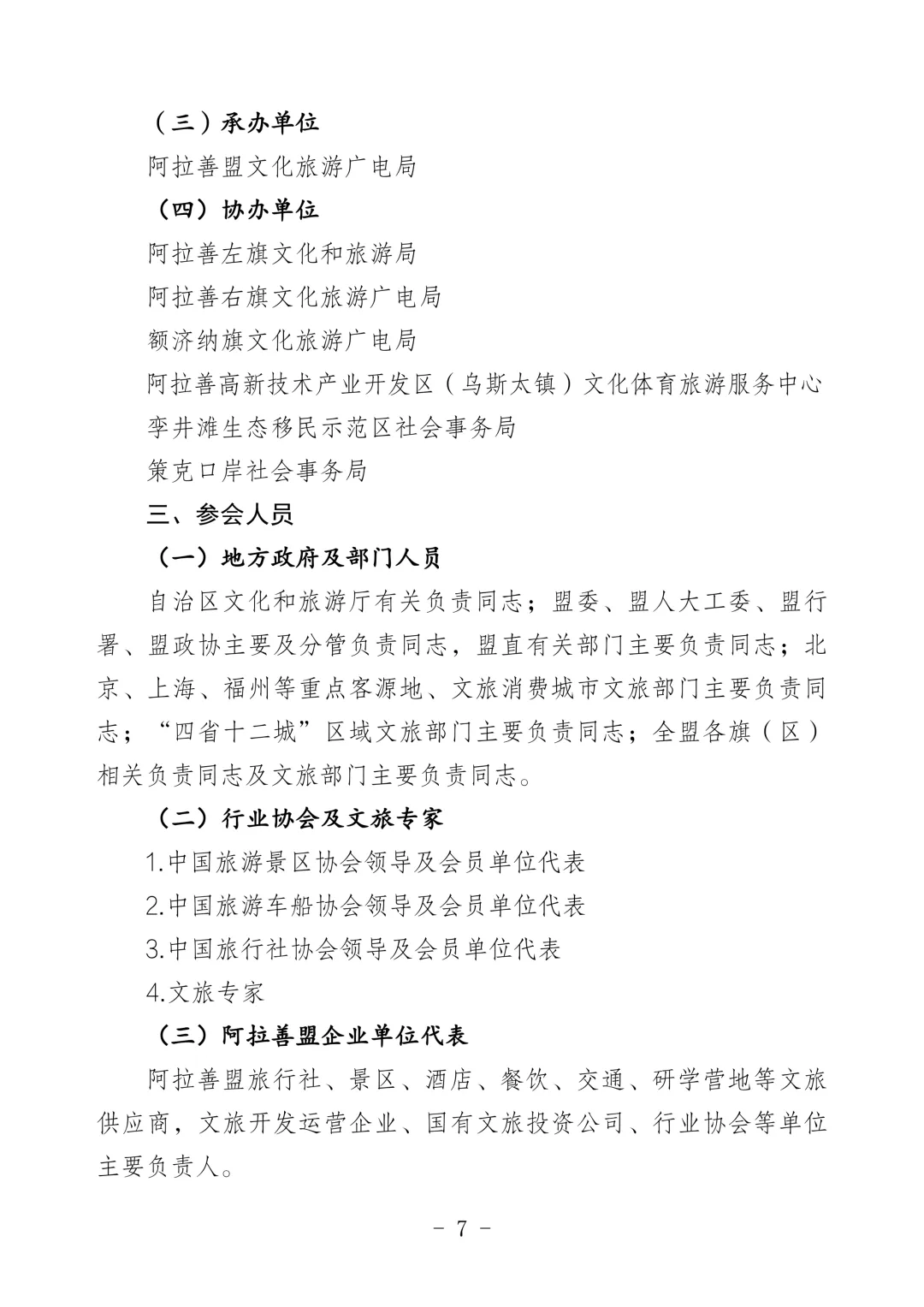 （三）承办单位

阿拉善盟文化旅游广电局

（四）协办单位

阿拉善左旗文化和旅游局

阿拉善右旗文化旅游广电局

额济纳旗文化旅游广电局

阿拉善高新技术产业开发区（乌斯太镇）文化体育旅游服务中心

孪井滩生态移民示范区社会事务局

策克口岸社会事务局

三、参会人员

（一）地方政府及部门人员

自治区文化和旅游厅有关负责同志；盟委、盟人大工委、盟行署、盟政协主要及分管负责同志，盟直有关部门主要负责同志；北京、上海、福州等重点客源地、文旅消费城市文旅部门主要负责同志；“四省十二城”区域文旅部门主要负责同志；全盟各旗（区）相关负责同志及文旅部门主要负责同志。

（二）行业协会及文旅专家

1.中国旅游景区协会领导及会员单位代表

2.中国旅游车船协会领导及会员单位代表

3.中国旅行社协会领导及会员单位代表

4.文旅专家

（三）阿拉善盟企业单位代表

阿拉善盟旅行社、景区、酒店、餐饮、交通、研学营地等文旅供应商，文旅开发运营企业、国有文旅投资公司、行业协会等单位主要负责人。

- 7 -